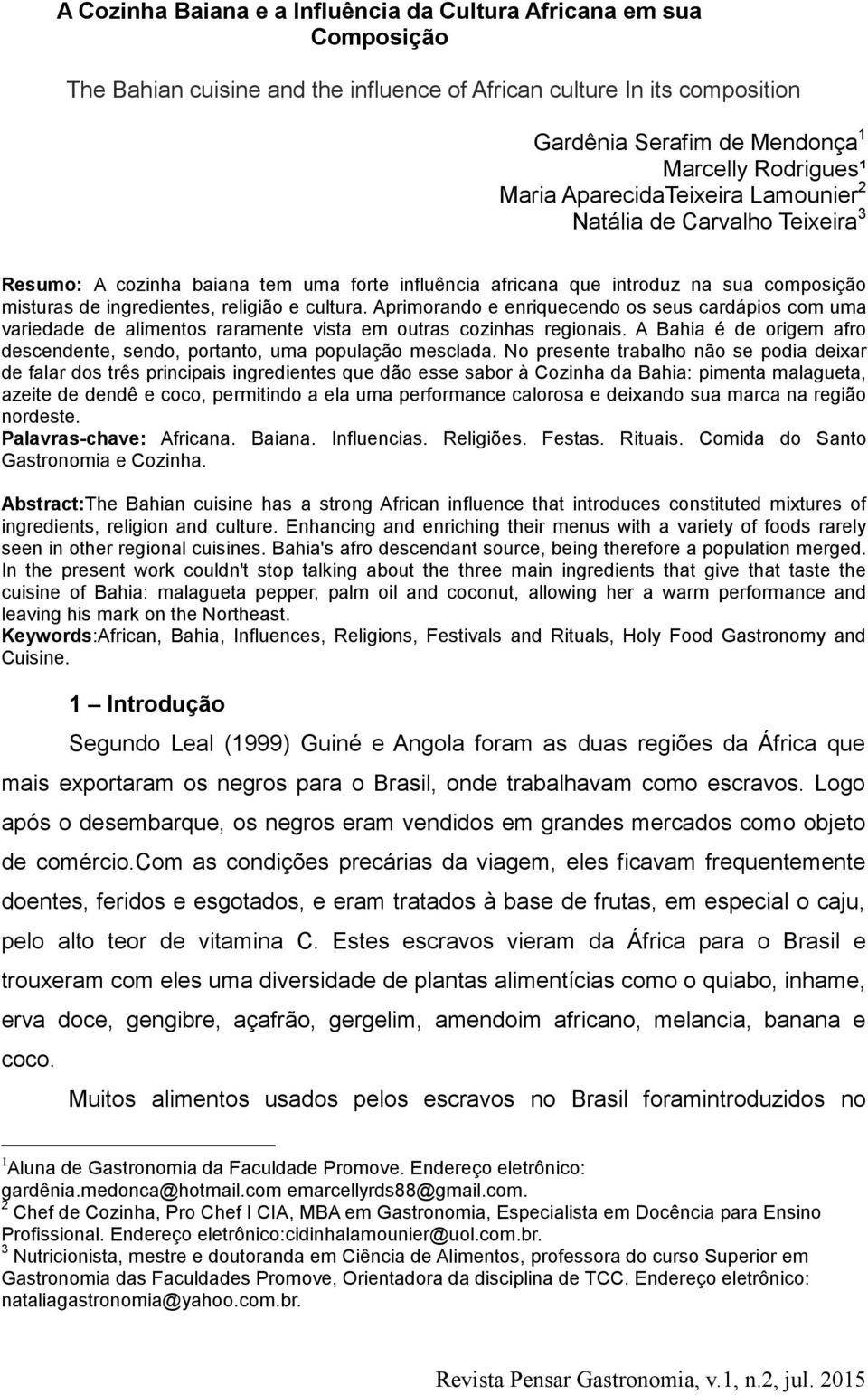 A Cozinha Baiana e a Influência da Cultura Africana em sua Composição

The Bahian cuisine and the influence of African culture In its composition

Gardênia Serafim de Mendonça $^1$
Marcelly Rodrigues¹
Maria AparecidaTeixeira Lamounier $^2$
Natália de Carvalho Teixeira $^3$

Resumo: A cozinha baiana tem uma forte influência africana que introduz na sua composição misturas de ingredientes, religião e cultura. Aprimorando e enriquecendo os seus cardápios com uma variedade de alimentos raramente vista em outras cozinhas regionais. A Bahia é de origem afro descendente, sendo, portanto, uma população mesclada. No presente trabalho não se podia deixar de falar dos três principais ingredientes que dão esse sabor à Cozinha da Bahia: pimenta malagueta, azeite de dendê e coco, permitindo a ela uma performance calorosa e deixando sua marca na região nordeste.
Palavras-chave: Africana. Baiana. Influencias. Religiões. Festas. Rituais. Comida do Santo Gastronomia e Cozinha.

Abstract:The Bahian cuisine has a strong African influence that introduces constituted mixtures of ingredients, religion and culture. Enhancing and enriching their menus with a variety of foods rarely seen in other regional cuisines. Bahia's afro descendant source, being therefore a population merged. In the present work couldn't stop talking about the three main ingredients that give that taste the cuisine of Bahia: malagueta pepper, palm oil and coconut, allowing her a warm performance and leaving his mark on the Northeast.
Keywords:African, Bahia, Influences, Religions, Festivals and Rituals, Holy Food Gastronomy and Cuisine.

1 – Introdução

Segundo Leal (1999) Guiné e Angola foram as duas regiões da África que mais exportaram os negros para o Brasil, onde trabalhavam como escravos. Logo após o desembarque, os negros eram vendidos em grandes mercados como objeto de comércio.Com as condições precárias da viagem, eles ficavam frequentemente doentes, feridos e esgotados, e eram tratados à base de frutas, em especial o caju, pelo alto teor de vitamina C. Estes escravos vieram da África para o Brasil e trouxeram com eles uma diversidade de plantas alimentícias como o quiabo, inhame, erva doce, gengibre, açafrão, gergelim, amendoim africano, melancia, banana e coco.

Muitos alimentos usados pelos escravos no Brasil foramintroduzidos no

$^1$Aluna de Gastronomia da Faculdade Promove. Endereço eletrônico: gardênia.medonca@hotmail.com emarcellyrds88@gmail.com.
$^2$ Chef de Cozinha, Pro Chef I CIA, MBA em Gastronomia, Especialista em Docência para Ensino Profissional. Endereço eletrônico:cidinhalamounier@uol.com.br.
$^3$ Nutricionista, mestre e doutoranda em Ciência de Alimentos, professora do curso Superior em Gastronomia das Faculdades Promove, Orientadora da disciplina de TCC. Endereço eletrônico: nataliagastronomia@yahoo.com.br.

Revista Pensar Gastronomia, v.1, n.2, jul. 2015